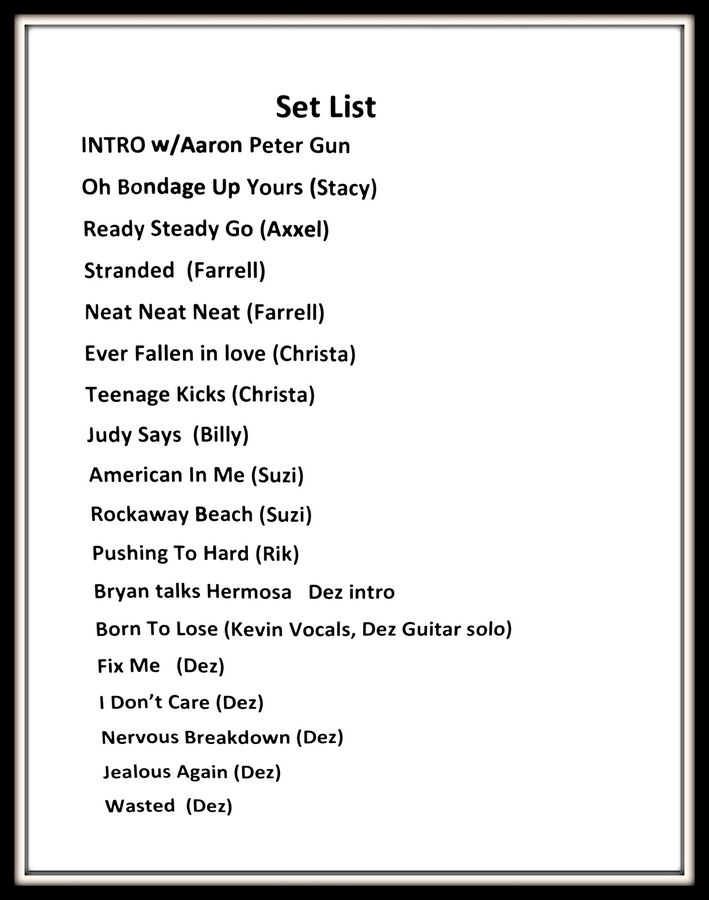 Set List

INTRO w/Aaron Peter Gun

Oh Bondage Up Yours (Stacy)

Ready Steady Go (Axxel)

Stranded (Farrell)

Neat Neat Neat (Farrell)

Ever Fallen in love (Christa)

Teenage Kicks (Christa)

Judy Says (Billy)

American In Me (Suzi)

Rockaway Beach (Suzi)

Pushing To Hard (Rik)

Bryan talks Hermosa Dez intro

Born To Lose (Kevin Vocals, Dez Guitar solo)

Fix Me (Dez)

I Don't Care (Dez)

Nervous Breakdown (Dez)

Jealous Again (Dez)

Wasted (Dez)